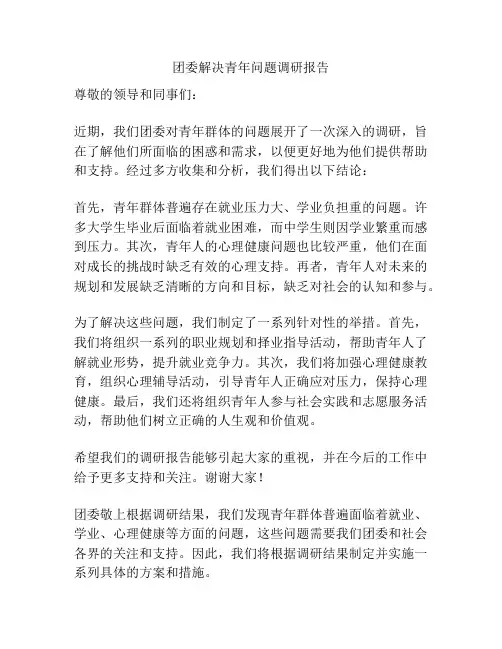 团委解决青年问题调研报告

尊敬的领导和同事们：

近期，我们团委对青年群体的问题展开了一次深入的调研，旨在了解他们所面临的困惑和需求，以便更好地为他们提供帮助和支持。经过多方收集和分析，我们得出以下结论：

首先，青年群体普遍存在就业压力大、学业负担重的问题。许多大学生毕业后面临着就业困难，而中学生则因学业繁重而感到压力。其次，青年人的心理健康问题也比较严重，他们在面对成长的挑战时缺乏有效的心理支持。再者，青年人对未来的规划和发展缺乏清晰的方向和目标，缺乏对社会的认知和参与。

为了解决这些问题，我们制定了一系列针对性的举措。首先，我们将组织一系列的职业规划和择业指导活动，帮助青年人了解就业形势，提升就业竞争力。其次，我们将加强心理健康教育，组织心理辅导活动，引导青年人正确应对压力，保持心理健康。最后，我们还将组织青年人参与社会实践和志愿服务活动，帮助他们树立正确的人生观和价值观。

希望我们的调研报告能够引起大家的重视，并在今后的工作中给予更多支持和关注。谢谢大家！

团委敬上根据调研结果，我们发现青年群体普遍面临着就业、学业、心理健康等方面的问题，这些问题需要我们团委和社会各界的关注和支持。因此，我们将根据调研结果制定并实施一系列具体的方案和措施。